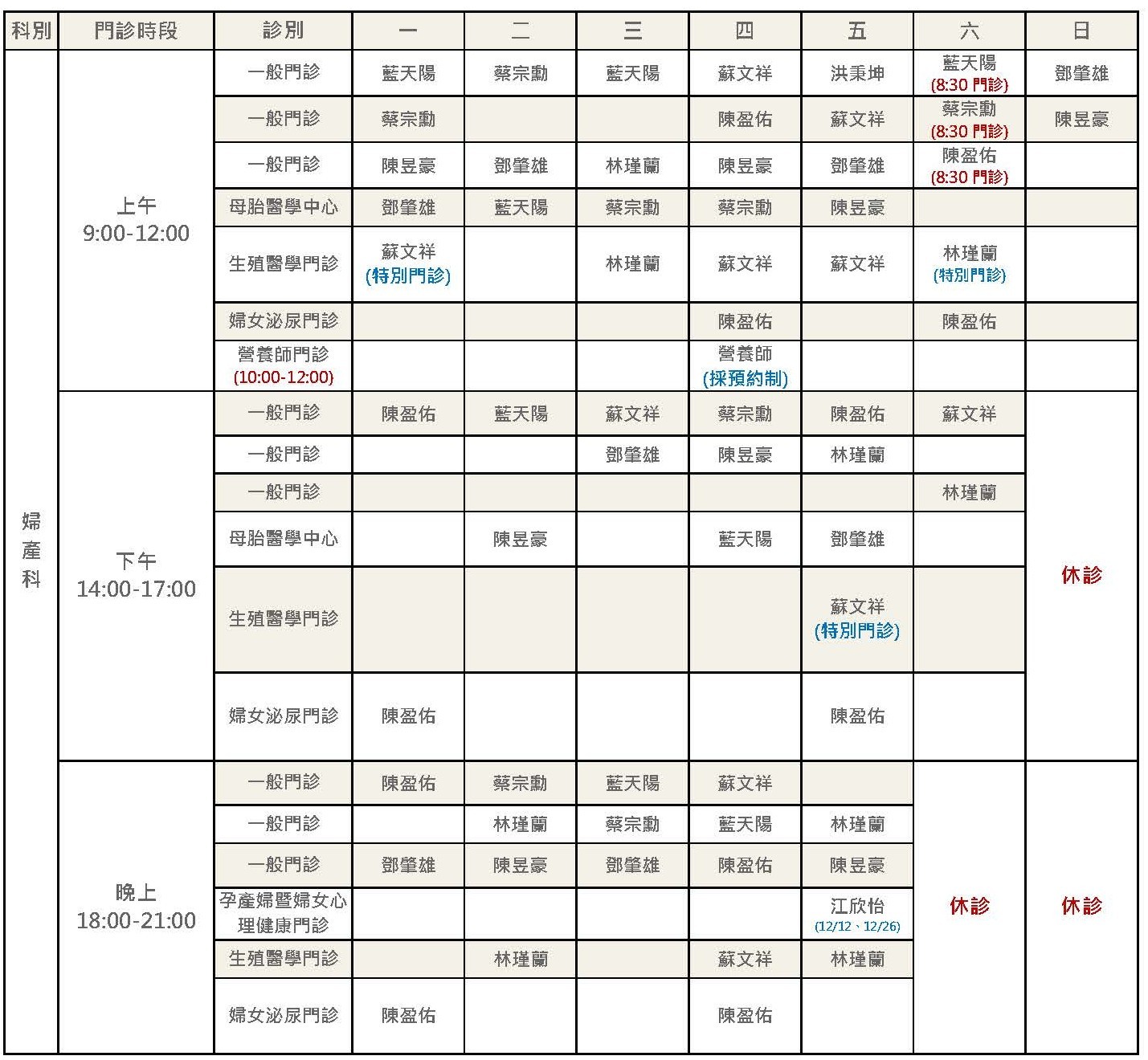 | 科別 | 門診時段 | 診別 | 一 | 二 | 三 | 四 | 五 | 六 | 日 |
|---|---|---|---|---|---|---|---|---|---|
| 婦產科 | 上午 9:00-12:00 | 一般門診 | 藍天陽 | 蔡宗勳 | 藍天陽 | 蘇文祥 | 洪秉坤 | 藍天陽 (8:30 門診) | 鄧肇雄 |
| | | 一般門診 | 蔡宗勳 | | | 陳盈佑 | 蘇文祥 | 蔡宗勳 (8:30 門診) | 陳昱豪 |
| | | 一般門診 | 陳昱豪 | 鄧肇雄 | 林瑾蘭 | 陳昱豪 | 鄧肇雄 | 陳盈佑 (8:30 門診) | |
| | | 母胎醫學中心 | 鄧肇雄 | 藍天陽 | 蔡宗勳 | 蔡宗勳 | 陳昱豪 | | |
| | | 生殖醫學門診 | 蘇文祥 (特別門診) | | 林瑾蘭 | 蘇文祥 | 蘇文祥 | 林瑾蘭 (特別門診) | |
| | | 婦女泌尿門診 | | | | 陳盈佑 | | 陳盈佑 | |
| | | 營養師門診 (10:00-12:00) | | | | 營養師 (採預約制) | | | |
| | 下午 14:00-17:00 | 一般門診 | 陳盈佑 | 藍天陽 | 蘇文祥 | 蔡宗勳 | 陳盈佑 | 蘇文祥 | 休診 |
| | | 一般門診 | | | 鄧肇雄 | 陳昱豪 | 林瑾蘭 | | |
| | | 一般門診 | | | | | | 林瑾蘭 | |
| | | 母胎醫學中心 | | 陳昱豪 | | 藍天陽 | 鄧肇雄 | | |
| | | 生殖醫學門診 | | | | | 蘇文祥 (特別門診) | | |
| | | 婦女泌尿門診 | 陳盈佑 | | | | 陳盈佑 | | |
| | 晚上 18:00-21:00 | 一般門診 | 陳盈佑 | 蔡宗勳 | 藍天陽 | 蘇文祥 | | 休診 | 休診 |
| | | 一般門診 | | 林瑾蘭 | 蔡宗勳 | 藍天陽 | 林瑾蘭 | | |
| | | 一般門診 | 鄧肇雄 | 陳昱豪 | 鄧肇雄 | 陳盈佑 | 陳昱豪 | | |
| | | 孕產婦暨婦女心理健康門診 | | | | | 江欣怡 (12/12、12/26) | | |
| | | 生殖醫學門診 | | 林瑾蘭 | | 蘇文祥 | 林瑾蘭 | | |
| | | 婦女泌尿門診 | 陳盈佑 | | | 陳盈佑 | | | |